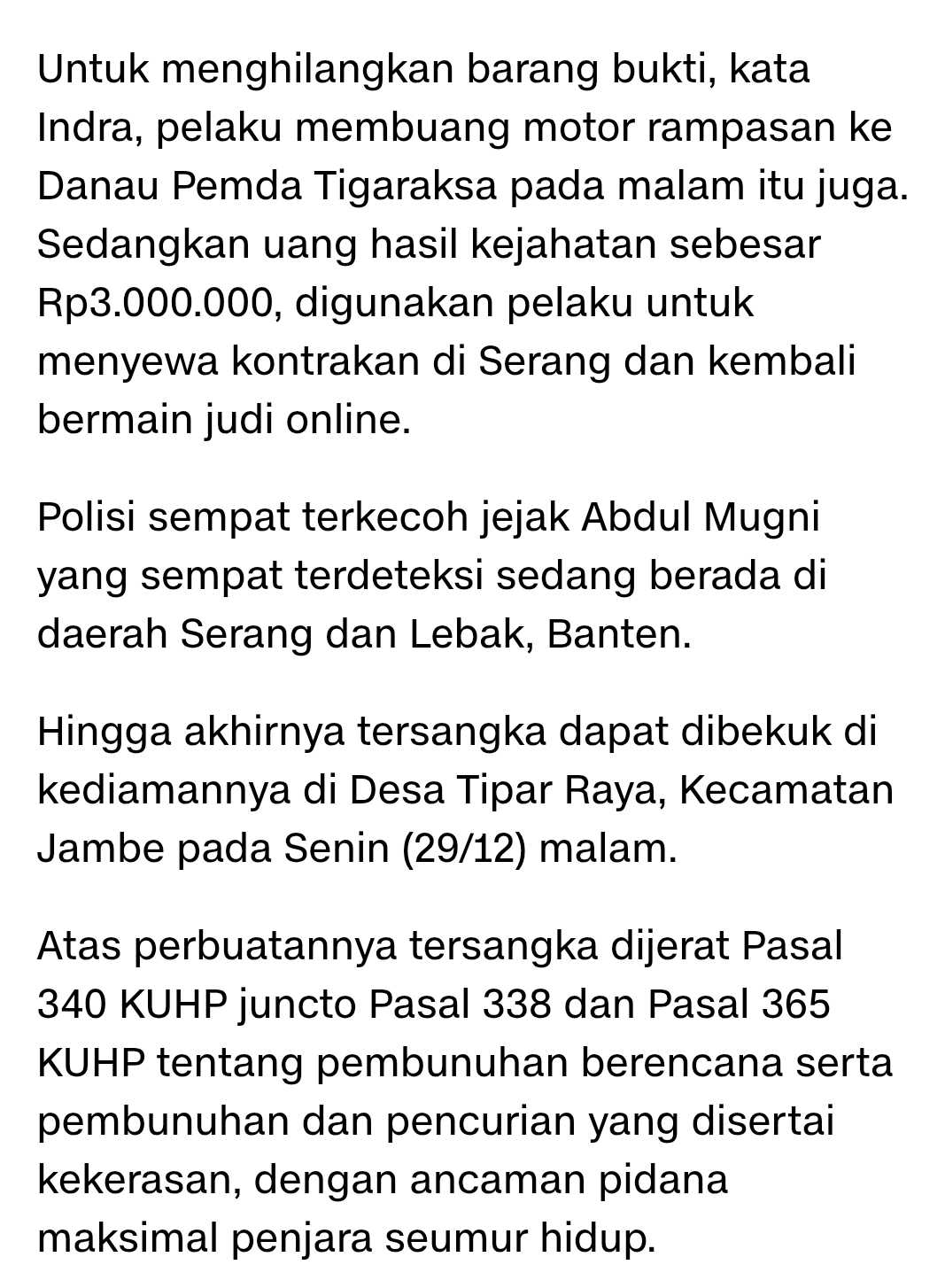 Untuk menghilangkan barang bukti, kata Indra, pelaku membuang motor rampasan ke Danau Pemda Tigaraksa pada malam itu juga. Sedangkan uang hasil kejahatan sebesar Rp3.000.000, digunakan pelaku untuk menyewa kontrakan di Serang dan kembali bermain judi online.

Polisi sempat terkecoh jejak Abdul Mugni yang sempat terdeteksi sedang berada di daerah Serang dan Lebak, Banten.

Hingga akhirnya tersangka dapat dibekuk di kediamannya di Desa Tipar Raya, Kecamatan Jambe pada Senin (29/12) malam.

Atas perbuatannya tersangka dijerat Pasal 340 KUHP juncto Pasal 338 dan Pasal 365 KUHP tentang pembunuhan berencana serta pembunuhan dan pencurian yang disertai kekerasan, dengan ancaman pidana maksimal penjara seumur hidup.